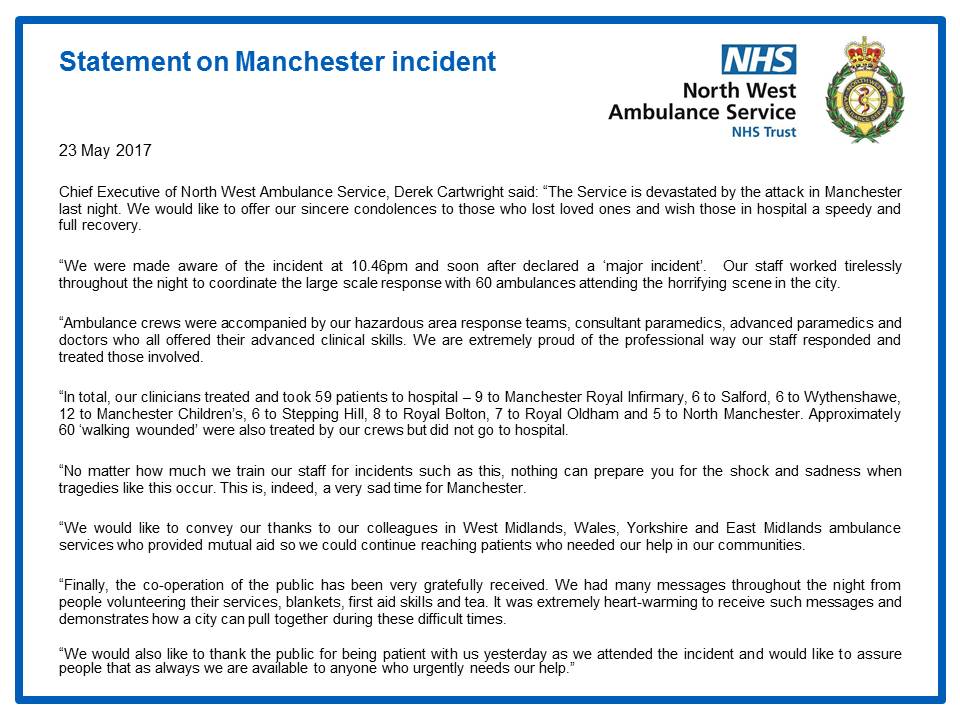 Statement on Manchester incident

NHS
North West Ambulance Service
NHS Trust

23 May 2017

Chief Executive of North West Ambulance Service, Derek Cartwright said: "The Service is devastated by the attack in Manchester last night. We would like to offer our sincere condolences to those who lost loved ones and wish those in hospital a speedy and full recovery.

"We were made aware of the incident at 10.46pm and soon after declared a 'major incident'. Our staff worked tirelessly throughout the night to coordinate the large scale response with 60 ambulances attending the horrifying scene in the city.

"Ambulance crews were accompanied by our hazardous area response teams, consultant paramedics, advanced paramedics and doctors who all offered their advanced clinical skills. We are extremely proud of the professional way our staff responded and treated those involved.

"In total, our clinicians treated and took 59 patients to hospital – 9 to Manchester Royal Infirmary, 6 to Salford, 6 to Wythenshawe, 12 to Manchester Children's, 6 to Stepping Hill, 8 to Royal Bolton, 7 to Royal Oldham and 5 to North Manchester. Approximately 60 'walking wounded' were also treated by our crews but did not go to hospital.

"No matter how much we train our staff for incidents such as this, nothing can prepare you for the shock and sadness when tragedies like this occur. This is, indeed, a very sad time for Manchester.

"We would like to convey our thanks to our colleagues in West Midlands, Wales, Yorkshire and East Midlands ambulance services who provided mutual aid so we could continue reaching patients who needed our help in our communities.

"Finally, the co-operation of the public has been very gratefully received. We had many messages throughout the night from people volunteering their services, blankets, first aid skills and tea. It was extremely heart-warming to receive such messages and demonstrates how a city can pull together during these difficult times.

"We would also like to thank the public for being patient with us yesterday as we attended the incident and would like to assure people that as always we are available to anyone who urgently needs our help."